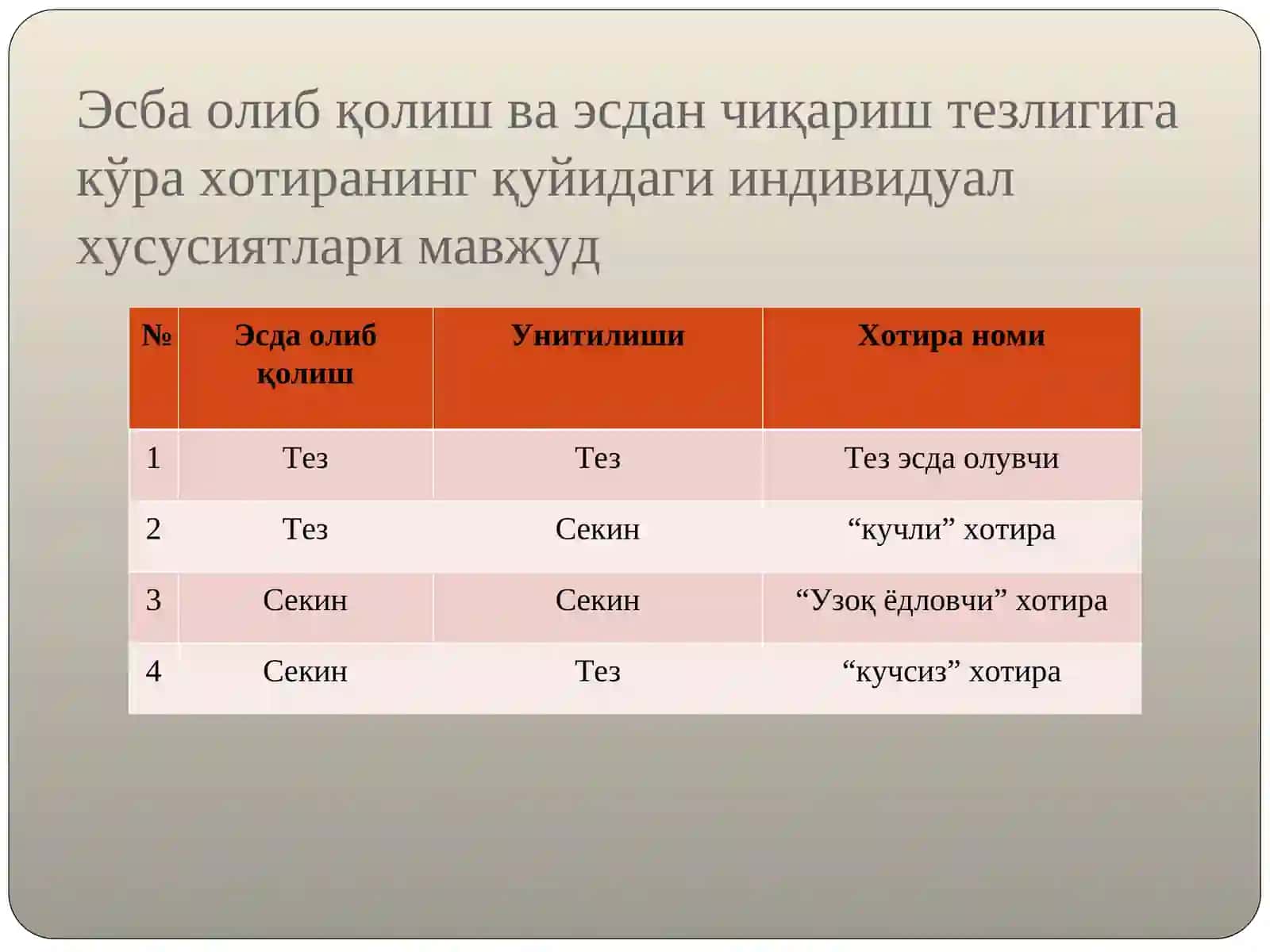 Эсба олиб қолиш ва эсдан чиқариш тезлигига кўра хотиранинг қуйидаги индивидуал хусусиятлари мавжуд

| № | Эсда олиб қолиш | Унитилиши | Хотира номи |
|---|---|---|---|
| 1 | Тез | Тез | Тез эсда олувчи |
| 2 | Тез | Секин | “кучли” хотира |
| 3 | Секин | Секин | “Узоқ ёдловчи” хотира |
| 4 | Секин | Тез | “кучсиз” хотира |